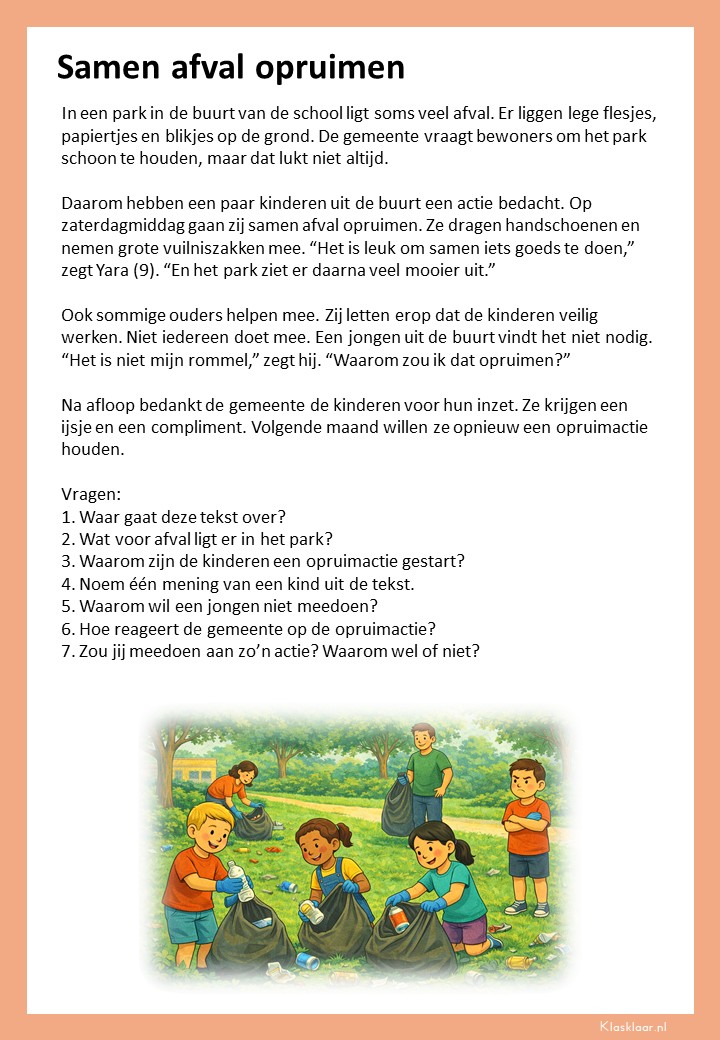 Samen afval opruimen

In een park in de buurt van de school ligt soms veel afval. Er liggen lege flesjes, papiertjes en blikjes op de grond. De gemeente vraagt bewoners om het park schoon te houden, maar dat lukt niet altijd.

Daarom hebben een paar kinderen uit de buurt een actie bedacht. Op zaterdagmiddag gaan zij samen afval opruimen. Ze dragen handschoenen en nemen grote vuilniszakken mee. “Het is leuk om samen iets goeds te doen,” zegt Yara (9). “En het park ziet er daarna veel mooier uit.”

Ook sommige ouders helpen mee. Zij letten erop dat de kinderen veilig werken. Niet iedereen doet mee. Een jongen uit de buurt vindt het niet nodig. “Het is niet mijn rommel,” zegt hij. “Waarom zou ik dat opruimen?”

Na afloop bedankt de gemeente de kinderen voor hun inzet. Ze krijgen een ijsje en een compliment. Volgende maand willen ze opnieuw een opruimactie houden.

Vragen:
1. Waar gaat deze tekst over?
2. Wat voor afval ligt er in het park?
3. Waarom zijn de kinderen een opruimactie gestart?
4. Noem één mening van een kind uit de tekst.
5. Waarom wil een jongen niet meedoen?
6. Hoe reageert de gemeente op de opruimactie?
7. Zou jij meedoen aan zo’n actie? Waarom wel of niet?

Klasklaar.nl